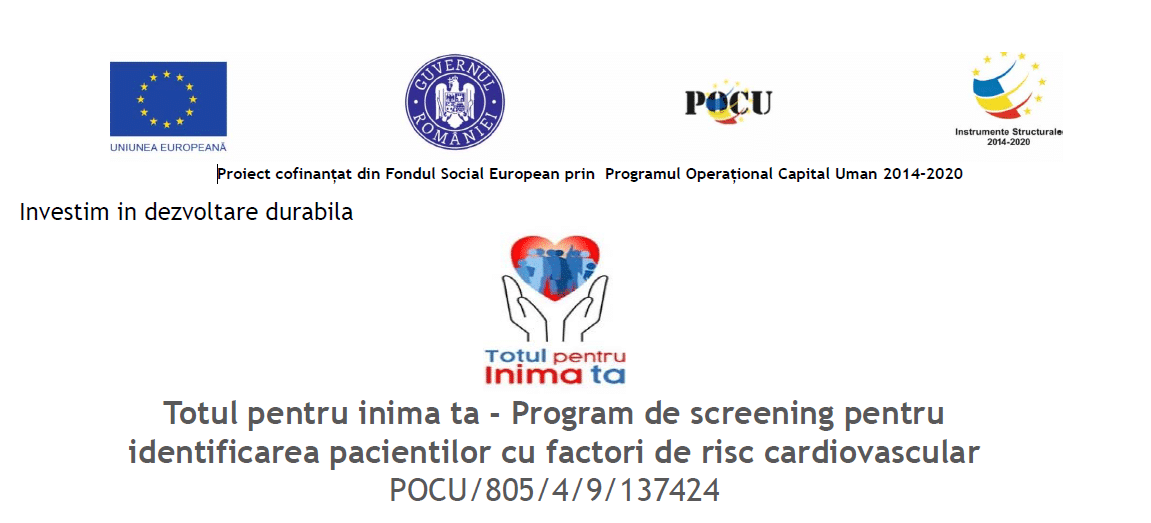 UNIUNEA EUROPEANĂ

GUVERNUL ROMÂNIEI

POCU

Instrumente Structurale 2014-2020

Proiect cofinanțat din Fondul Social European prin Programul Operațional Capital Uman 2014-2020

Investim in dezvoltare durabila

Totul pentru Inima ta

Totul pentru inima ta - Program de screening pentru identificarea pacientilor cu factori de risc cardiovascular

POCU/805/4/9/137424